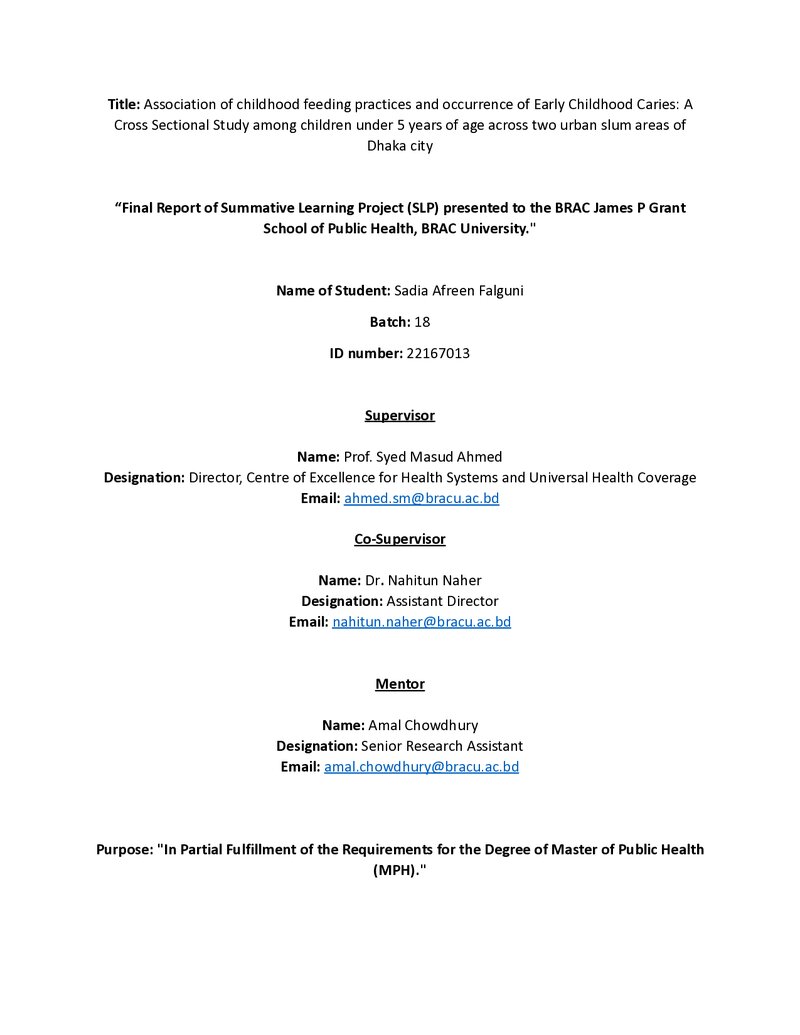 Title: Association of childhood feeding practices and occurrence of Early Childhood Caries: A Cross Sectional Study among children under 5 years of age across two urban slum areas of Dhaka city

"Final Report of Summative Learning Project (SLP) presented to the BRAC James P Grant School of Public Health, BRAC University."

Name of Student: Sadia Afreen Falguni

Batch: 18

ID number: 22167013

Supervisor

Name: Prof. Syed Masud Ahmed
Designation: Director, Centre of Excellence for Health Systems and Universal Health Coverage
Email: ahmed.sm@bracu.ac.bd

Co-Supervisor

Name: Dr. Nahitun Naher
Designation: Assistant Director
Email: nahitun.naher@bracu.ac.bd

Mentor

Name: Amal Chowdhury
Designation: Senior Research Assistant
Email: amal.chowdhury@bracu.ac.bd

Purpose: "In Partial Fulfillment of the Requirements for the Degree of Master of Public Health (MPH)."